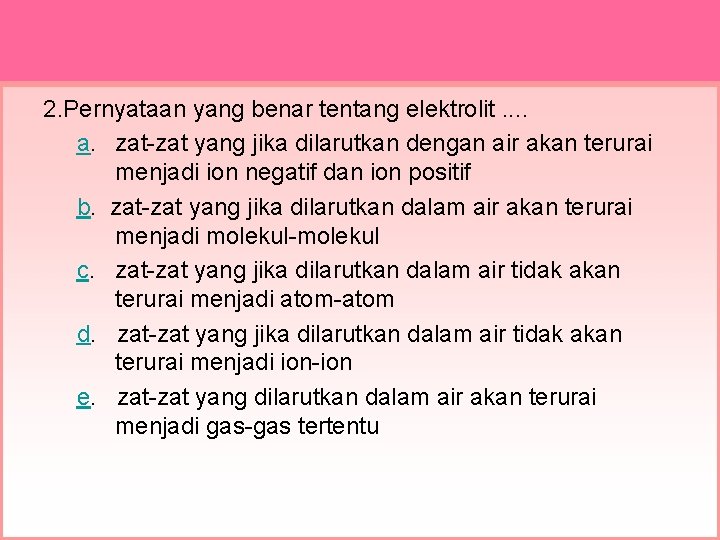 2.Pernyataan yang benar tentang elektrolit ....

a. zat-zat yang jika dilarutkan dengan air akan terurai menjadi ion negatif dan ion positif

b. zat-zat yang jika dilarutkan dalam air akan terurai menjadi molekul-molekul

c. zat-zat yang jika dilarutkan dalam air tidak akan terurai menjadi atom-atom

d. zat-zat yang jika dilarutkan dalam air tidak akan terurai menjadi ion-ion

e. zat-zat yang dilarutkan dalam air akan terurai menjadi gas-gas tertentu